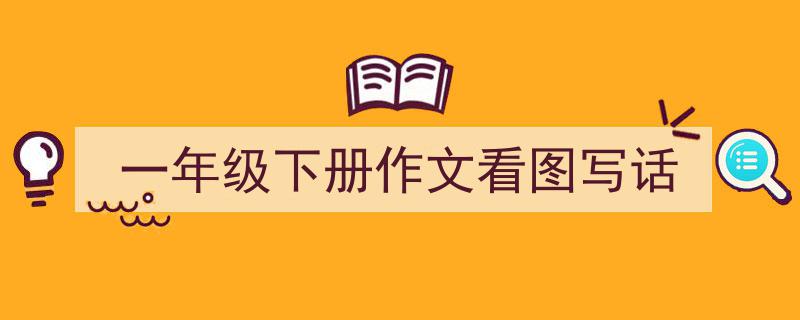 一年级下册作文看图写话